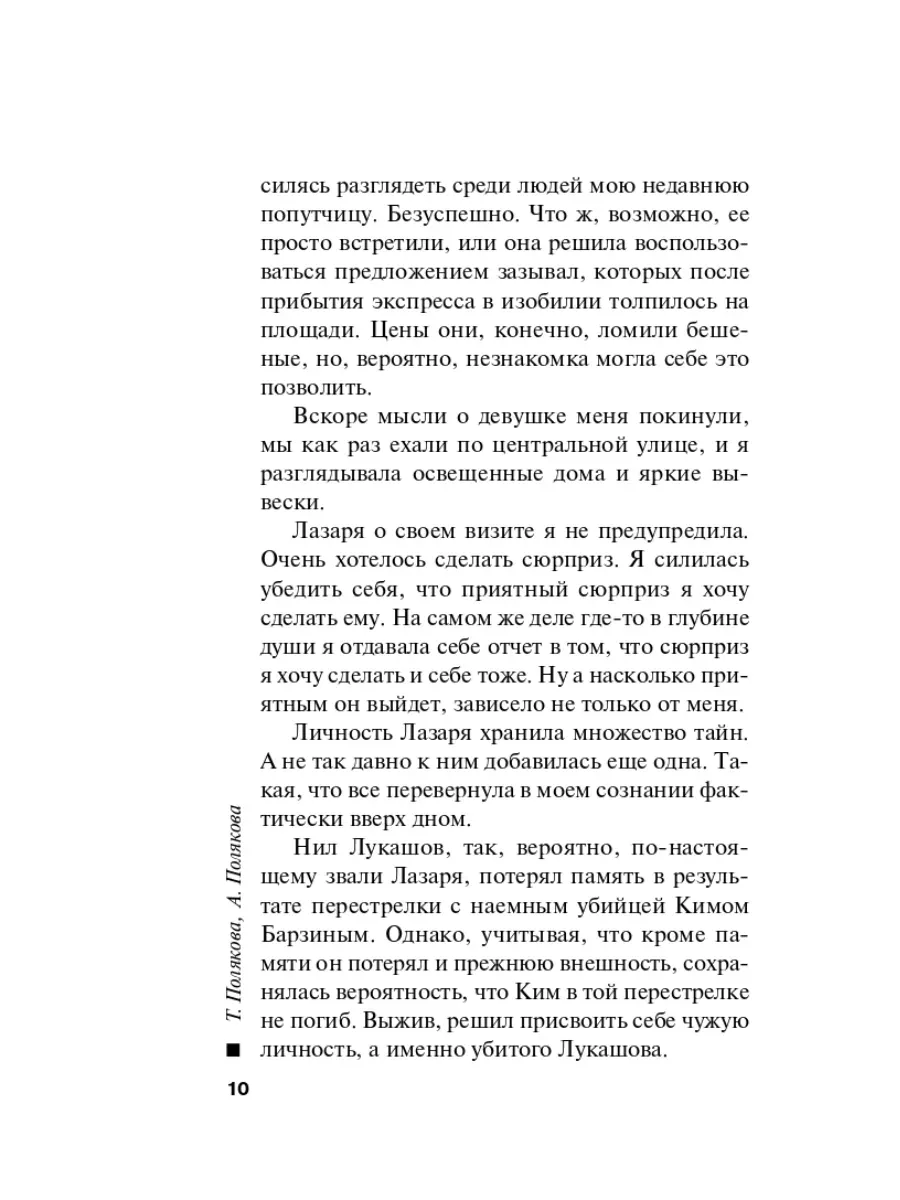 силясь разглядеть среди людей мою недавнюю попутчицу. Безуспешно. Что ж, возможно, ее просто встретили, или она решила воспользоваться предложением зазывал, которых после прибытия экспресса в изобилии толпилось на площади. Цены они, конечно, ломили бешеные, но, вероятно, незнакомка могла себе это позволить.

Вскоре мысли о девушке меня покинули, мы как раз ехали по центральной улице, и я разглядывала освещенные дома и яркие вывески.

Лазаря о своем визите я не предупредила. Очень хотелось сделать сюрприз. Я силилась убедить себя, что приятный сюрприз я хочу сделать ему. На самом же деле где-то в глубине души я отдавала себе отчет в том, что сюрприз я хочу сделать и себе тоже. Ну а насколько приятным он выйдет, зависело не только от меня.

Личность Лазаря хранила множество тайн. А не так давно к ним добавилась еще одна. Такая, что все перевернула в моем сознании фактически вверх дном.

Нил Лукашов, так, вероятно, по-настоящему звали Лазаря, потерял память в результате перестрелки с наемным убийцей Кимом Барзиным. Однако, учитывая, что кроме памяти он потерял и прежнюю внешность, сохранялась вероятность, что Ким в той перестрелке не погиб. Выжив, решил присвоить себе чужую личность, а именно убитого Лукашова.

Т. Полякова, А. Полякова

10